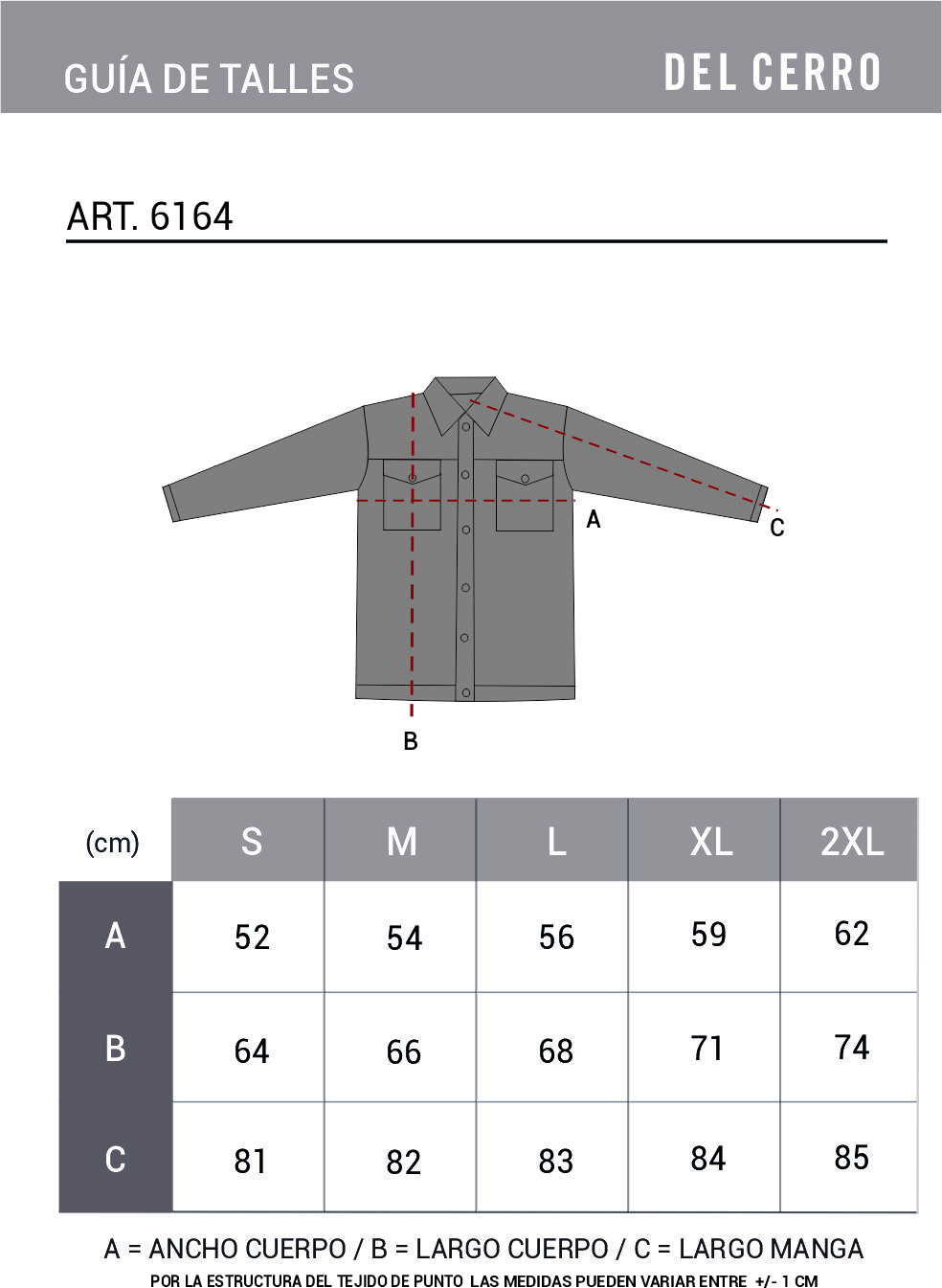 GUÍA DE TALLES

DEL CERRO

ART. 6164

A

C

B

| (cm) | S | M | L | XL | 2XL |
|---|---|---|---|---|---|
| A | 52 | 54 | 56 | 59 | 62 |
| B | 64 | 66 | 68 | 71 | 74 |
| C | 81 | 82 | 83 | 84 | 85 |

A = ANCHO CUERPO / B = LARGO CUERPO / C = LARGO MANGA

POR LA ESTRUCTURA DEL TEJIDO DE PUNTO LAS MEDIDAS PUEDEN VARIAR ENTRE +/- 1 CM